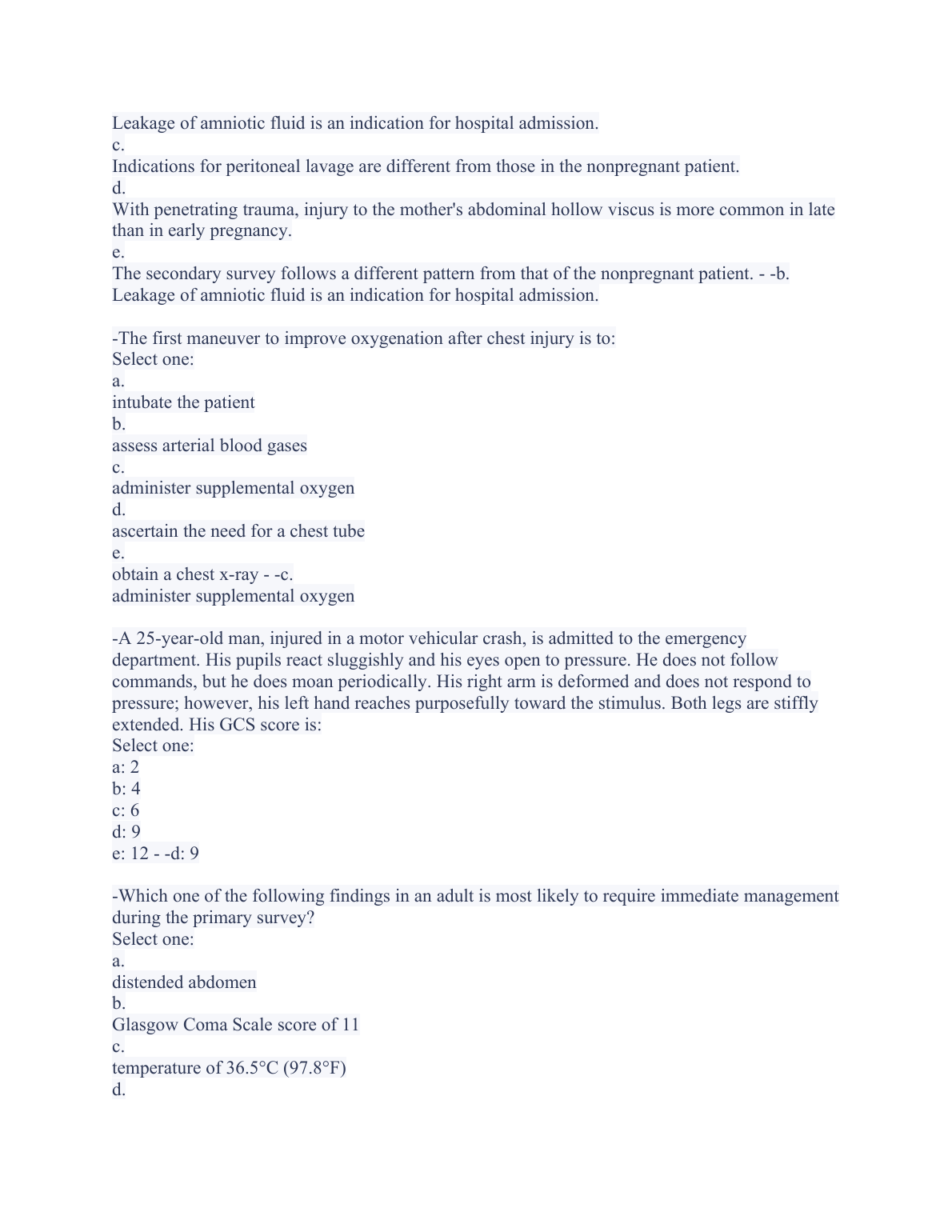 Leakage of amniotic fluid is an indication for hospital admission.
c.
Indications for peritoneal lavage are different from those in the nonpregnant patient.
d.
With penetrating trauma, injury to the mother's abdominal hollow viscus is more common in late than in early pregnancy.
e.
The secondary survey follows a different pattern from that of the nonpregnant patient. - -b.
Leakage of amniotic fluid is an indication for hospital admission.

-The first maneuver to improve oxygenation after chest injury is to:
Select one:
a.
intubate the patient
b.
assess arterial blood gases
c.
administer supplemental oxygen
d.
ascertain the need for a chest tube
e.
obtain a chest x-ray - -c.
administer supplemental oxygen

-A 25-year-old man, injured in a motor vehicular crash, is admitted to the emergency department. His pupils react sluggishly and his eyes open to pressure. He does not follow commands, but he does moan periodically. His right arm is deformed and does not respond to pressure; however, his left hand reaches purposefully toward the stimulus. Both legs are stiffly extended. His GCS score is:
Select one:
a: 2
b: 4
c: 6
d: 9
e: 12 - -d: 9

-Which one of the following findings in an adult is most likely to require immediate management during the primary survey?
Select one:
a.
distended abdomen
b.
Glasgow Coma Scale score of 11
c.
temperature of 36.5°C (97.8°F)
d.